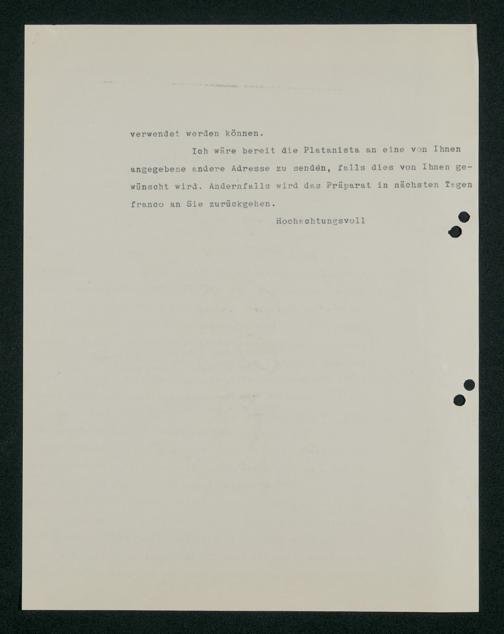 verwendet werden können.

Ich wäre bereit die Platanista an eine von Ihnen angegebene andere Adresse zu senden, falls dies von Ihnen gewünscht wird. Andernfalls wird das Präparat in nächsten Tagen franco an Sie zurückgehen.

Hochachtungsvoll